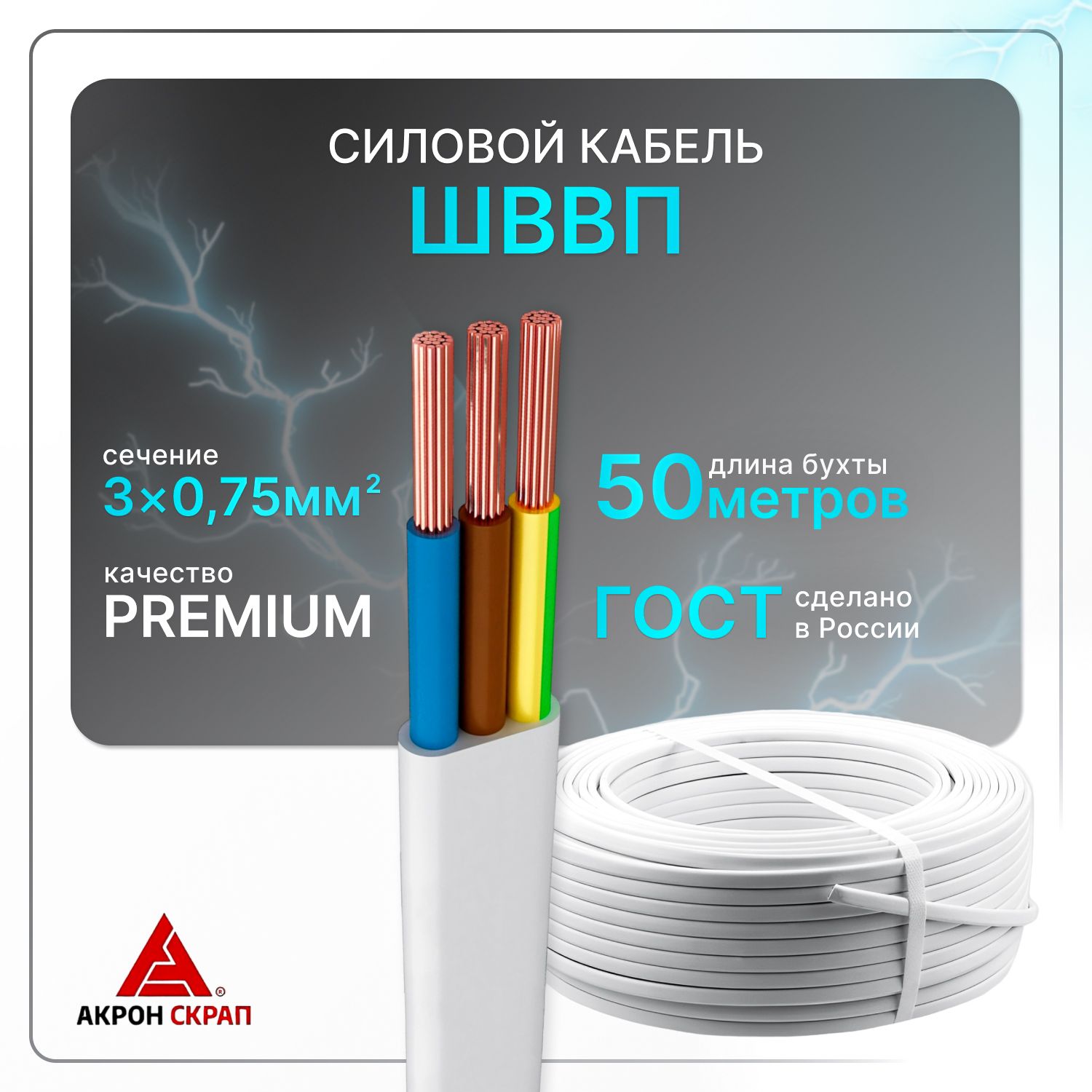 СИЛОВОЙ КАБЕЛЬ
ШВВП

сечение
3×0,75мм$^2$

качество
PREMIUM

50 длина бухты
метров

ГОСТ сделано
в России

АКРОН СКРАП